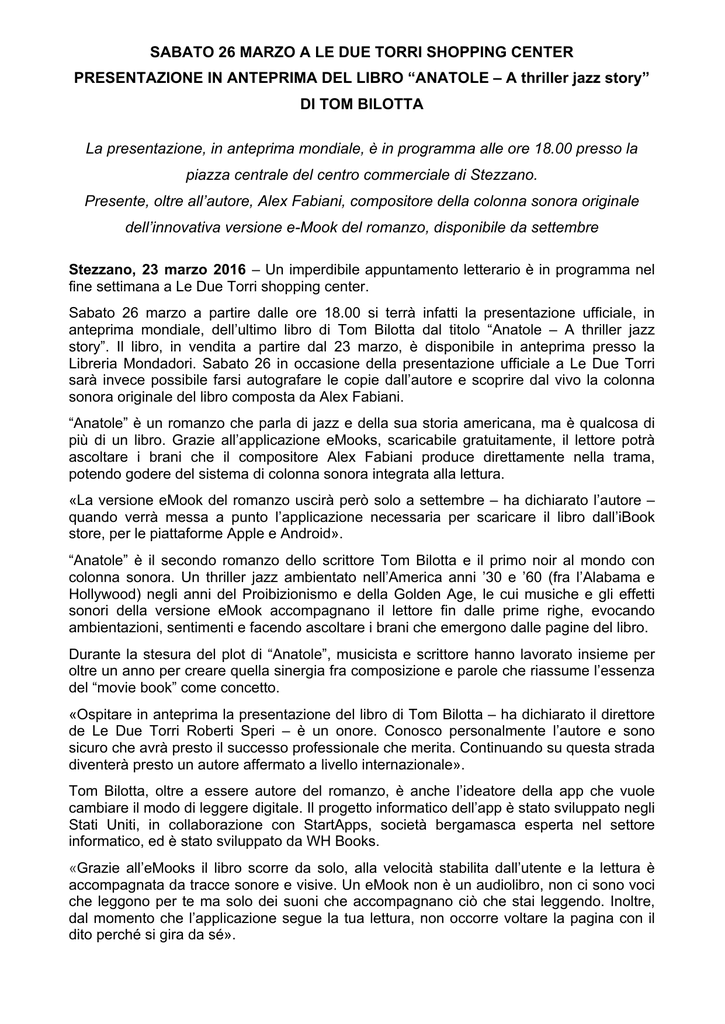 SABATO 26 MARZO A LE DUE TORRI SHOPPING CENTER
PRESENTAZIONE IN ANTEPRIMA DEL LIBRO “ANATOLE – A thriller jazz story”
DI TOM BILOTTA

La presentazione, in anteprima mondiale, è in programma alle ore 18.00 presso la piazza centrale del centro commerciale di Stezzano.
Presente, oltre all’autore, Alex Fabiani, compositore della colonna sonora originale dell’innovativa versione e-Mook del romanzo, disponibile da settembre

Stezzano, 23 marzo 2016 – Un imperdibile appuntamento letterario è in programma nel fine settimana a Le Due Torri shopping center.

Sabato 26 marzo a partire dalle ore 18.00 si terrà infatti la presentazione ufficiale, in anteprima mondiale, dell’ultimo libro di Tom Bilotta dal titolo “Anatole – A thriller jazz story”. Il libro, in vendita a partire dal 23 marzo, è disponibile in anteprima presso la Libreria Mondadori. Sabato 26 in occasione della presentazione ufficiale a Le Due Torri sarà invece possibile farsi autografare le copie dall’autore e scoprire dal vivo la colonna sonora originale del libro composta da Alex Fabiani.

“Anatole” è un romanzo che parla di jazz e della sua storia americana, ma è qualcosa di più di un libro. Grazie all’applicazione eMooks, scaricabile gratuitamente, il lettore potrà ascoltare i brani che il compositore Alex Fabiani produce direttamente nella trama, potendo godere del sistema di colonna sonora integrata alla lettura.

«La versione eMook del romanzo uscirà però solo a settembre – ha dichiarato l’autore – quando verrà messa a punto l’applicazione necessaria per scaricare il libro dall’iBook store, per le piattaforme Apple e Android».

“Anatole” è il secondo romanzo dello scrittore Tom Bilotta e il primo noir al mondo con colonna sonora. Un thriller jazz ambientato nell’America anni ’30 e ’60 (fra l’Alabama e Hollywood) negli anni del Proibizionismo e della Golden Age, le cui musiche e gli effetti sonori della versione eMook accompagnano il lettore fin dalle prime righe, evocando ambientazioni, sentimenti e facendo ascoltare i brani che emergono dalle pagine del libro.

Durante la stesura del plot di “Anatole”, musicista e scrittore hanno lavorato insieme per oltre un anno per creare quella sinergia fra composizione e parole che riassume l’essenza del “movie book” come concetto.

«Ospitare in anteprima la presentazione del libro di Tom Bilotta – ha dichiarato il direttore de Le Due Torri Roberti Speri – è un onore. Conosco personalmente l’autore e sono sicuro che avrà presto il successo professionale che merita. Continuando su questa strada diventerà presto un autore affermato a livello internazionale».

Tom Bilotta, oltre a essere autore del romanzo, è anche l’ideatore della app che vuole cambiare il modo di leggere digitale. Il progetto informatico dell’app è stato sviluppato negli Stati Uniti, in collaborazione con StartApps, società bergamasca esperta nel settore informatico, ed è stato sviluppato da WH Books.

«Grazie all’eMooks il libro scorre da solo, alla velocità stabilita dall’utente e la lettura è accompagnata da tracce sonore e visive. Un eMook non è un audiolibro, non ci sono voci che leggono per te ma solo dei suoni che accompagnano ciò che stai leggendo. Inoltre, dal momento che l’applicazione segue la tua lettura, non occorre voltare la pagina con il dito perché si gira da sé».